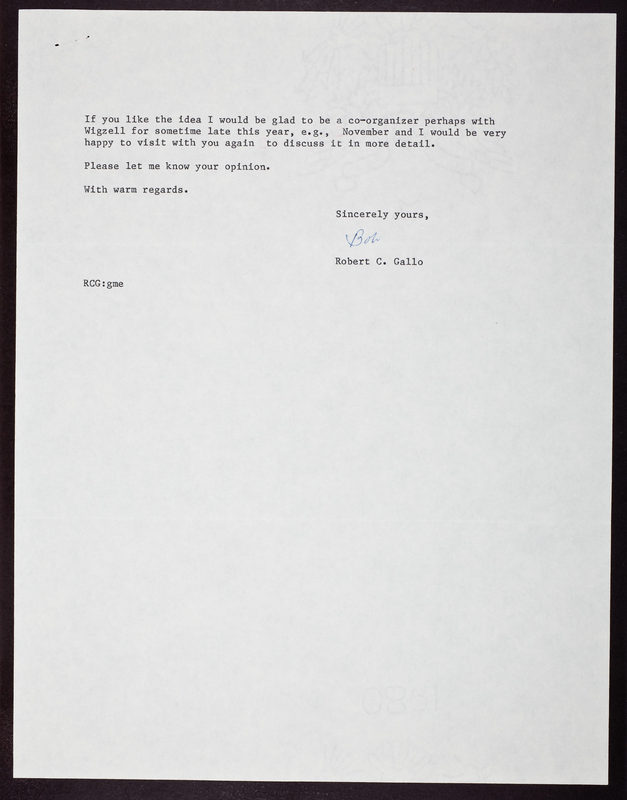 If you like the idea I would be glad to be a co-organizer perhaps with Wigzell for sometime late this year, e.g., November and I would be very happy to visit with you again to discuss it in more detail.

Please let me know your opinion.

With warm regards.

Sincerely yours,

Bob

Robert C. Gallo

RCG:gme